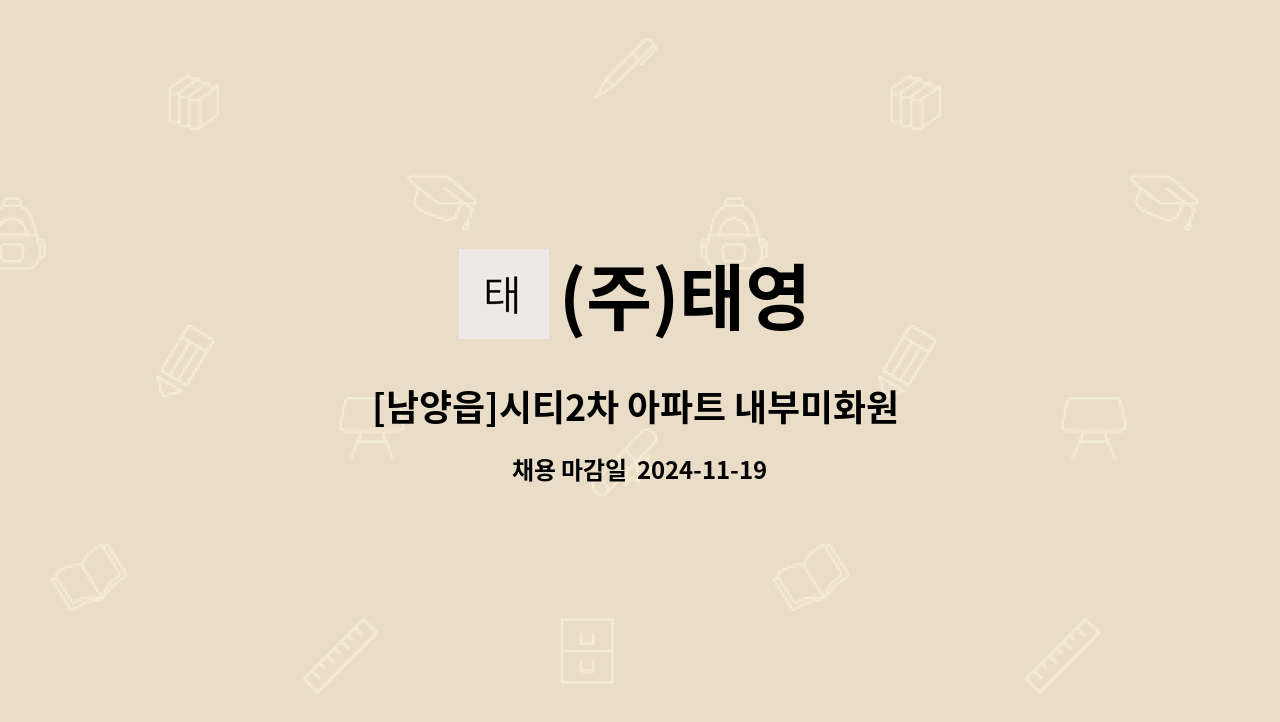 태 (주)태영

[남양읍]시티2차 아파트 내부미화원

채용 마감일 2024-11-19